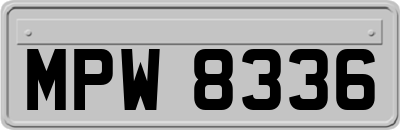 MPW 8336